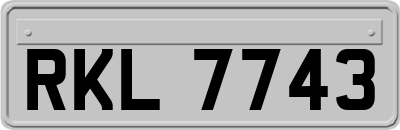 RKL 7743